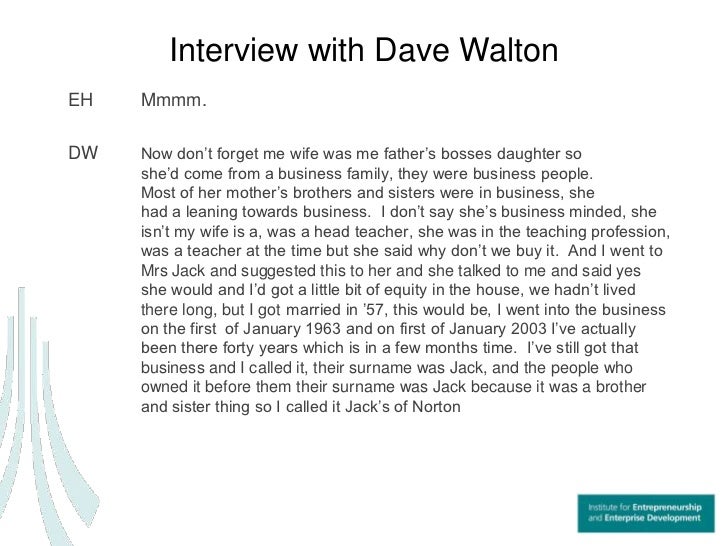 Interview with Dave Walton

EH Mmmm.

DW Now don't forget me wife was me father's bosses daughter so she'd come from a business family, they were business people. Most of her mother's brothers and sisters were in business, she had a leaning towards business. I don't say she's business minded, she isn't my wife is a, was a head teacher, she was in the teaching profession, was a teacher at the time but she said why don't we buy it. And I went to Mrs Jack and suggested this to her and she talked to me and said yes she would and I'd got a little bit of equity in the house, we hadn't lived there long, but I got married in '57, this would be, I went into the business on the first of January 1963 and on first of January 2003 I've actually been there forty years which is in a few months time. I've still got that business and I called it, their surname was Jack, and the people who owned it before them their surname was Jack because it was a brother and sister thing so I called it Jack's of Norton

Institute for Entrepreneurship
and Enterprise Development